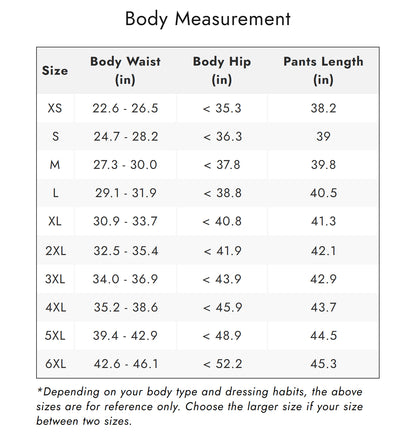 Body Measurement

| Size | Body Waist (in) | Body Hip (in) | Pants Length (in) |
|---|---|---|---|
| XS | 22.6 - 26.5 | < 35.3 | 38.2 |
| S | 24.7 - 28.2 | < 36.3 | 39 |
| M | 27.3 - 30.0 | < 37.8 | 39.8 |
| L | 29.1 - 31.9 | < 38.8 | 40.5 |
| XL | 30.9 - 33.7 | < 40.8 | 41.3 |
| 2XL | 32.5 - 35.4 | < 41.9 | 42.1 |
| 3XL | 34.0 - 36.9 | < 43.9 | 42.9 |
| 4XL | 35.2 - 38.6 | < 45.9 | 43.7 |
| 5XL | 39.4 - 42.9 | < 48.9 | 44.5 |
| 6XL | 42.6 - 46.1 | < 52.2 | 45.3 |

*Depending on your body type and dressing habits, the above sizes are for reference only. Choose the larger size if your size between two sizes.